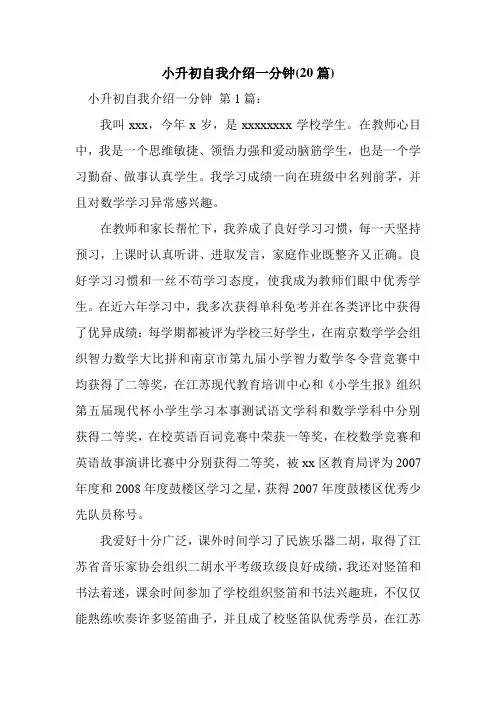 小升初自我介绍一分钟(20 篇)

小升初自我介绍一分钟 第 1 篇：

我叫 xxx，今年 x 岁，是 xxxxxxxx 学校学生。在教师心目中，我是一个思维敏捷、领悟力强和爱动脑筋学生，也是一个学习勤奋、做事认真学生。我学习成绩一向在班级中名列前茅，并且对数学学习异常感兴趣。

在教师和家长帮忙下，我养成了良好学习习惯，每一天坚持预习，上课时认真听讲、进取发言，家庭作业既整齐又正确。良好学习习惯和一丝不苟学习态度，使我成为教师们眼中优秀学生。在近六年学习中，我多次获得单科免考并在各类评比中获得了优异成绩：每学期都被评为学校三好学生，在南京数学学会组织智力数学大比拼和南京市第九届小学智力数学冬令营竞赛中均获得了二等奖，在江苏现代教育培训中心和《小学生报》组织第五届现代杯小学生学习本事测试语文学科和数学学科中分别获得二等奖，在校英语百词竞赛中荣获一等奖，在校数学竞赛和英语故事演讲比赛中分别获得二等奖，被 xx 区教育局评为 2007 年度和 2008 年度鼓楼区学习之星，获得 2007 年度鼓楼区优秀少先队员称号。

我爱好十分广泛，课外时间学习了民族乐器二胡，取得了江苏省音乐家协会组织二胡水平考级玖级良好成绩，我还对竖笛和书法着迷，课余时间参加了学校组织竖笛和书法兴趣班，不仅仅能熟练吹奏许多竖笛曲子，并且成了校竖笛队优秀学员，在江苏